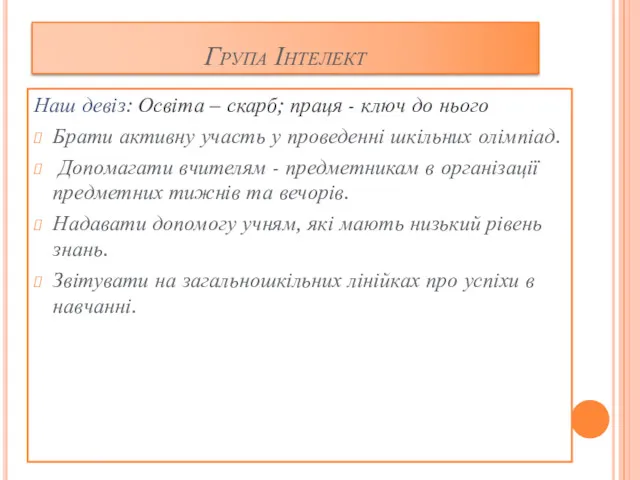 Група Інтелект

Наш девіз: Освіта – скарб; праця - ключ до нього

Брати активну участь у проведенні шкільних олімпіад.

Допомагати вчителям - предметникам в організації предметних тижнів та вечорів.

Надавати допомогу учням, які мають низький рівень знань.

Звітувати на загальношкільних лінійках про успіхи в навчанні.